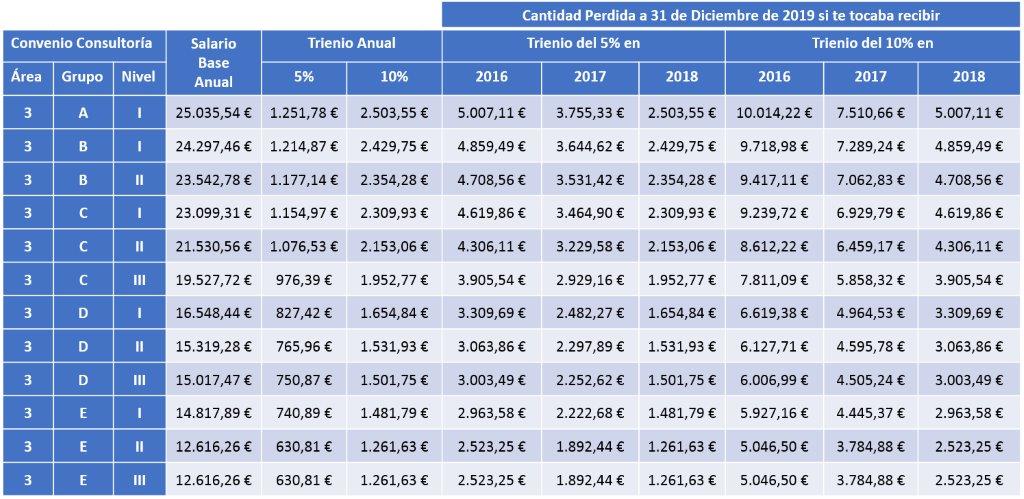 | | | | | | | Cantidad Perdida a 31 de Diciembre de 2019 si te tocaba recibir | | | | | |
|---|---|---|---|---|---|---|---|---|---|---|---|
| Convenio Consultoría | | | Salario Base Anual | Trienio Anual | | Trienio del 5% en | | | Trienio del 10% en | | |
| Área | Grupo | Nivel | | 5% | 10% | 2016 | 2017 | 2018 | 2016 | 2017 | 2018 |
| 3 | A | I | 25.035,54 € | 1.251,78 € | 2.503,55 € | 5.007,11 € | 3.755,33 € | 2.503,55 € | 10.014,22 € | 7.510,66 € | 5.007,11 € |
| 3 | B | I | 24.297,46 € | 1.214,87 € | 2.429,75 € | 4.859,49 € | 3.644,62 € | 2.429,75 € | 9.718,98 € | 7.289,24 € | 4.859,49 € |
| 3 | B | II | 23.542,78 € | 1.177,14 € | 2.354,28 € | 4.708,56 € | 3.531,42 € | 2.354,28 € | 9.417,11 € | 7.062,83 € | 4.708,56 € |
| 3 | C | I | 23.099,31 € | 1.154,97 € | 2.309,93 € | 4.619,86 € | 3.464,90 € | 2.309,93 € | 9.239,72 € | 6.929,79 € | 4.619,86 € |
| 3 | C | II | 21.530,56 € | 1.076,53 € | 2.153,06 € | 4.306,11 € | 3.229,58 € | 2.153,06 € | 8.612,22 € | 6.459,17 € | 4.306,11 € |
| 3 | C | III | 19.527,72 € | 976,39 € | 1.952,77 € | 3.905,54 € | 2.929,16 € | 1.952,77 € | 7.811,09 € | 5.858,32 € | 3.905,54 € |
| 3 | D | I | 16.548,44 € | 827,42 € | 1.654,84 € | 3.309,69 € | 2.482,27 € | 1.654,84 € | 6.619,38 € | 4.964,53 € | 3.309,69 € |
| 3 | D | II | 15.319,28 € | 765,96 € | 1.531,93 € | 3.063,86 € | 2.297,89 € | 1.531,93 € | 6.127,71 € | 4.595,78 € | 3.063,86 € |
| 3 | D | III | 15.017,47 € | 750,87 € | 1.501,75 € | 3.003,49 € | 2.252,62 € | 1.501,75 € | 6.006,99 € | 4.505,24 € | 3.003,49 € |
| 3 | E | I | 14.817,89 € | 740,89 € | 1.481,79 € | 2.963,58 € | 2.222,68 € | 1.481,79 € | 5.927,16 € | 4.445,37 € | 2.963,58 € |
| 3 | E | II | 12.616,26 € | 630,81 € | 1.261,63 € | 2.523,25 € | 1.892,44 € | 1.261,63 € | 5.046,50 € | 3.784,88 € | 2.523,25 € |
| 3 | E | III | 12.616,26 € | 630,81 € | 1.261,63 € | 2.523,25 € | 1.892,44 € | 1.261,63 € | 5.046,50 € | 3.784,88 € | 2.523,25 € |